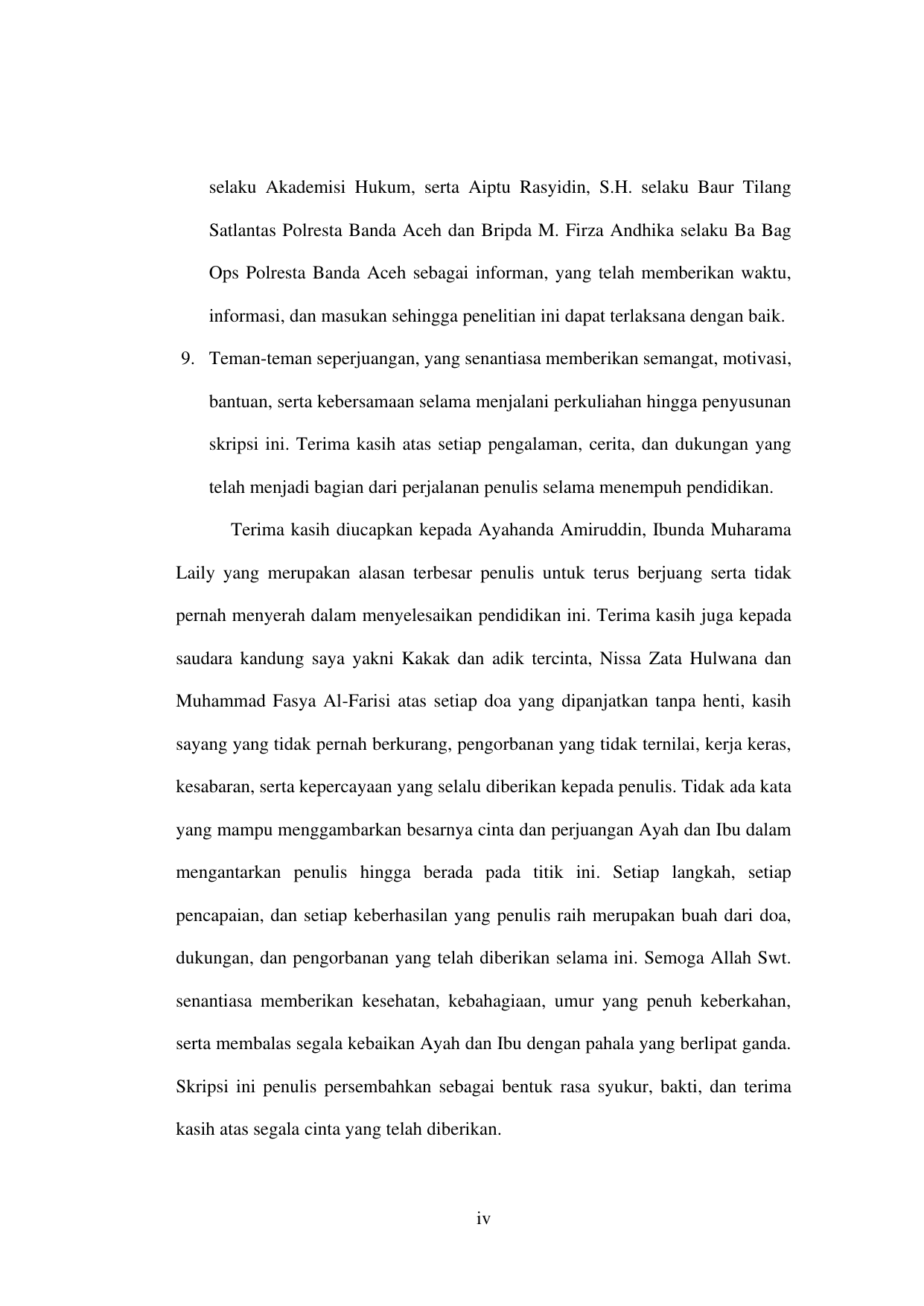 selaku Akademisi Hukum, serta Aiptu Rasyidin, S.H. selaku Baur Tilang Satlantas Polresta Banda Aceh dan Bripda M. Firza Andhika selaku Ba Bag Ops Polresta Banda Aceh sebagai informan, yang telah memberikan waktu, informasi, dan masukan sehingga penelitian ini dapat terlaksana dengan baik.

9. Teman-teman seperjuangan, yang senantiasa memberikan semangat, motivasi, bantuan, serta kebersamaan selama menjalani perkuliahan hingga penyusunan skripsi ini. Terima kasih atas setiap pengalaman, cerita, dan dukungan yang telah menjadi bagian dari perjalanan penulis selama menempuh pendidikan.

Terima kasih diucapkan kepada Ayahanda Amiruddin, Ibunda Muharama Laily yang merupakan alasan terbesar penulis untuk terus berjuang serta tidak pernah menyerah dalam menyelesaikan pendidikan ini. Terima kasih juga kepada saudara kandung saya yakni Kakak dan adik tercinta, Nissa Zata Hulwana dan Muhammad Fasya Al-Farisi atas setiap doa yang dipanjatkan tanpa henti, kasih sayang yang tidak pernah berkurang, pengorbanan yang tidak ternilai, kerja keras, kesabaran, serta kepercayaan yang selalu diberikan kepada penulis. Tidak ada kata yang mampu menggambarkan besarnya cinta dan perjuangan Ayah dan Ibu dalam mengantarkan penulis hingga berada pada titik ini. Setiap langkah, setiap pencapaian, dan setiap keberhasilan yang penulis raih merupakan buah dari doa, dukungan, dan pengorbanan yang telah diberikan selama ini. Semoga Allah Swt. senantiasa memberikan kesehatan, kebahagiaan, umur yang penuh keberkahan, serta membalas segala kebaikan Ayah dan Ibu dengan pahala yang berlipat ganda. Skripsi ini penulis persembahkan sebagai bentuk rasa syukur, bakti, dan terima kasih atas segala cinta yang telah diberikan.

iv